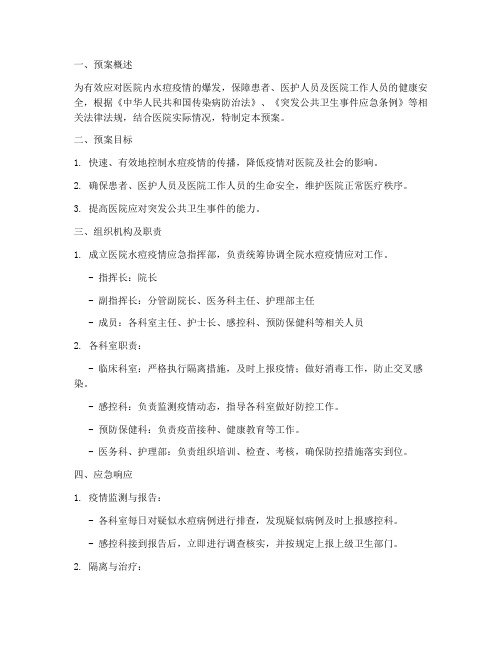 一、预案概述

为有效应对医院内水痘疫情的爆发，保障患者、医护人员及医院工作人员的健康安全，根据《中华人民共和国传染病防治法》、《突发公共卫生事件应急条例》等相关法律法规，结合医院实际情况，特制定本预案。

二、预案目标

1. 快速、有效地控制水痘疫情的传播，降低疫情对医院及社会的影响。

2. 确保患者、医护人员及医院工作人员的生命安全，维护医院正常医疗秩序。

3. 提高医院应对突发公共卫生事件的能力。

三、组织机构及职责

1. 成立医院水痘疫情应急指挥部，负责统筹协调全院水痘疫情应对工作。

- 指挥长：院长

- 副指挥长：分管副院长、医务科主任、护理部主任

- 成员：各科室主任、护士长、感控科、预防保健科等相关人员

2. 各科室职责：

- 临床科室：严格执行隔离措施，及时上报疫情；做好消毒工作，防止交叉感染。

- 感控科：负责监测疫情动态，指导各科室做好防控工作。

- 预防保健科：负责疫苗接种、健康教育等工作。

- 医务科、护理部：负责组织培训、检查、考核，确保防控措施落实到位。

四、应急响应

1. 疫情监测与报告：

- 各科室每日对疑似水痘病例进行排查，发现疑似病例及时上报感控科。

- 感控科接到报告后，立即进行调查核实，并按规定上报上级卫生部门。

2. 隔离与治疗：